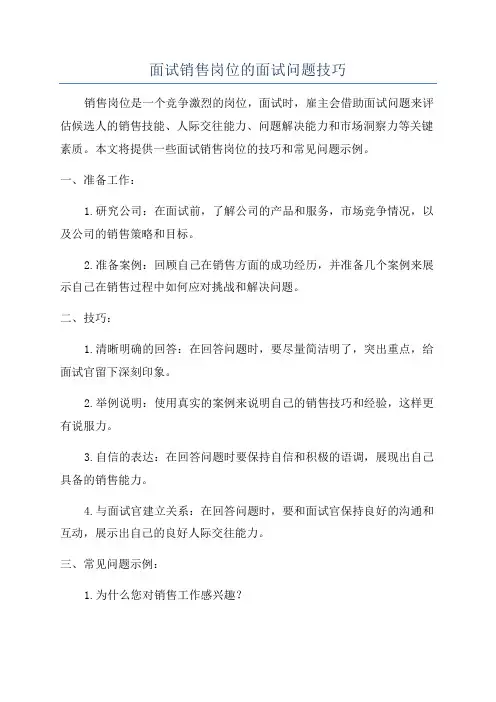 面试销售岗位的面试问题技巧

销售岗位是一个竞争激烈的岗位，面试时，雇主会借助面试问题来评估候选人的销售技能、人际交往能力、问题解决能力和市场洞察力等关键素质。本文将提供一些面试销售岗位的技巧和常见问题示例。

一、准备工作：

1.研究公司：在面试前，了解公司的产品和服务，市场竞争情况，以及公司的销售策略和目标。

2.准备案例：回顾自己在销售方面的成功经历，并准备几个案例来展示自己在销售过程中如何应对挑战和解决问题。

二、技巧：

1.清晰明确的回答：在回答问题时，要尽量简洁明了，突出重点，给面试官留下深刻印象。

2.举例说明：使用真实的案例来说明自己的销售技巧和经验，这样更有说服力。

3.自信的表达：在回答问题时要保持自信和积极的语调，展现出自己具备的销售能力。

4.与面试官建立关系：在回答问题时，要和面试官保持良好的沟通和互动，展示出自己的良好人际交往能力。

三、常见问题示例：

1.为什么您对销售工作感兴趣？